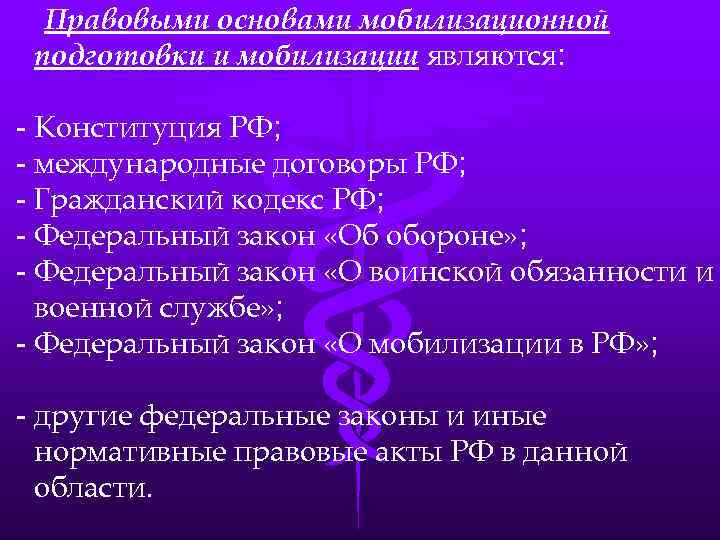 Правовыми основами мобилизационной подготовки и мобилизации являются:

- Конституция РФ;
- международные договоры РФ;
- Гражданский кодекс РФ;
- Федеральный закон «Об обороне»;
- Федеральный закон «О воинской обязанности и военной службе»;
- Федеральный закон «О мобилизации в РФ»;

- другие федеральные законы и иные нормативные правовые акты РФ в данной области.